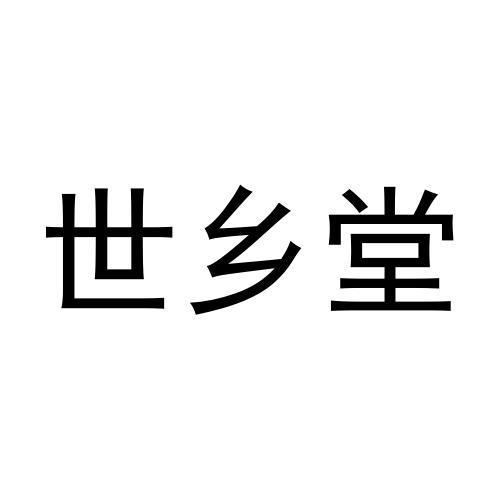 世乡堂